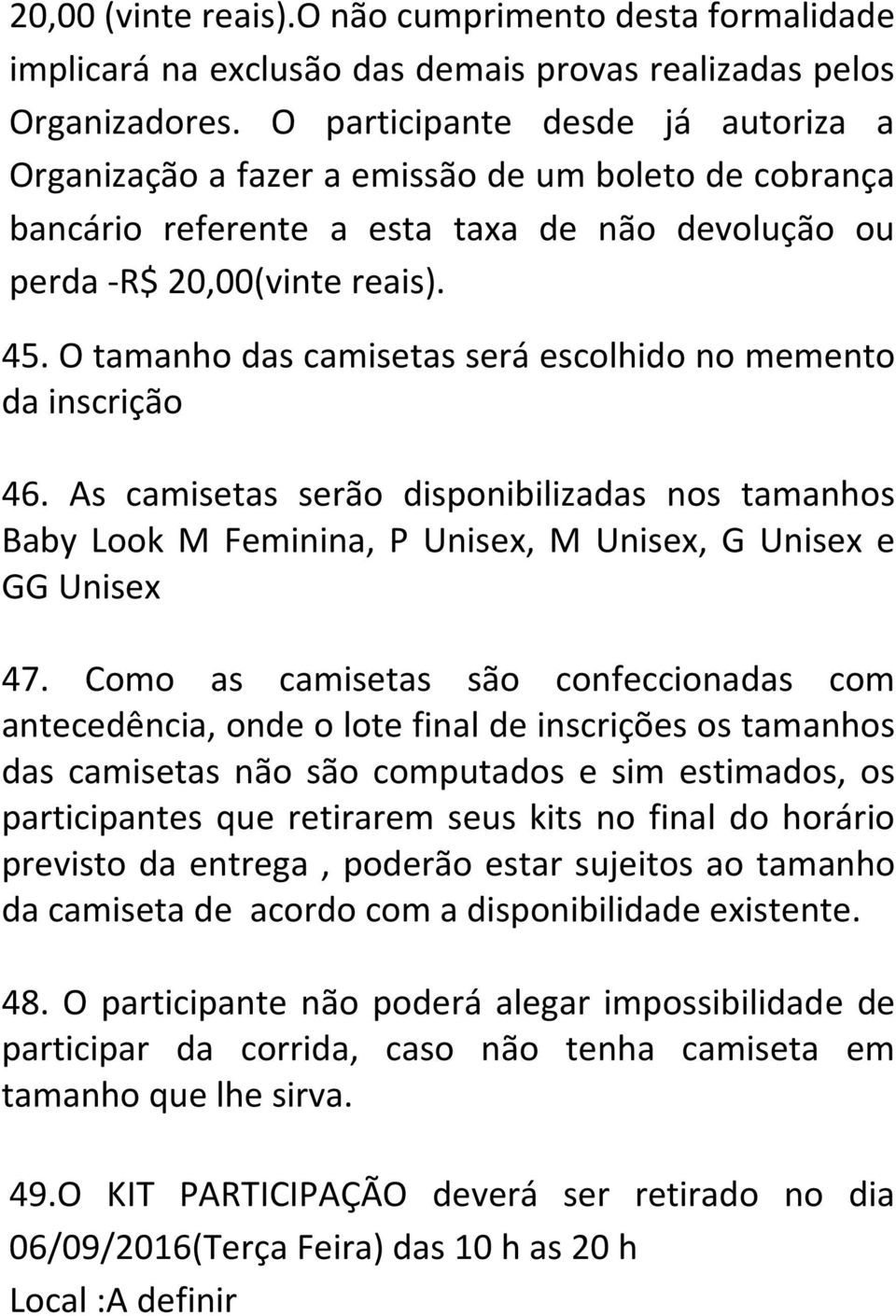 20,00 (vinte reais).O não cumprimento desta formalidade implicará na exclusão das demais provas realizadas pelos Organizadores. O participante desde já autoriza a Organização a fazer a emissão de um boleto de cobrança bancário referente a esta taxa de não devolução ou perda -R$ 20,00(vinte reais).

45. O tamanho das camisetas será escolhido no memento da inscrição

46. As camisetas serão disponibilizadas nos tamanhos Baby Look M Feminina, P Unisex, M Unisex, G Unisex e GG Unisex

47. Como as camisetas são confeccionadas com antecedência, onde o lote final de inscrições os tamanhos das camisetas não são computados e sim estimados, os participantes que retirarem seus kits no final do horário previsto da entrega , poderão estar sujeitos ao tamanho da camiseta de acordo com a disponibilidade existente.

48. O participante não poderá alegar impossibilidade de participar da corrida, caso não tenha camiseta em tamanho que lhe sirva.

49.O KIT PARTICIPAÇÃO deverá ser retirado no dia 06/09/2016(Terça Feira) das 10 h as 20 h
Local :A definir